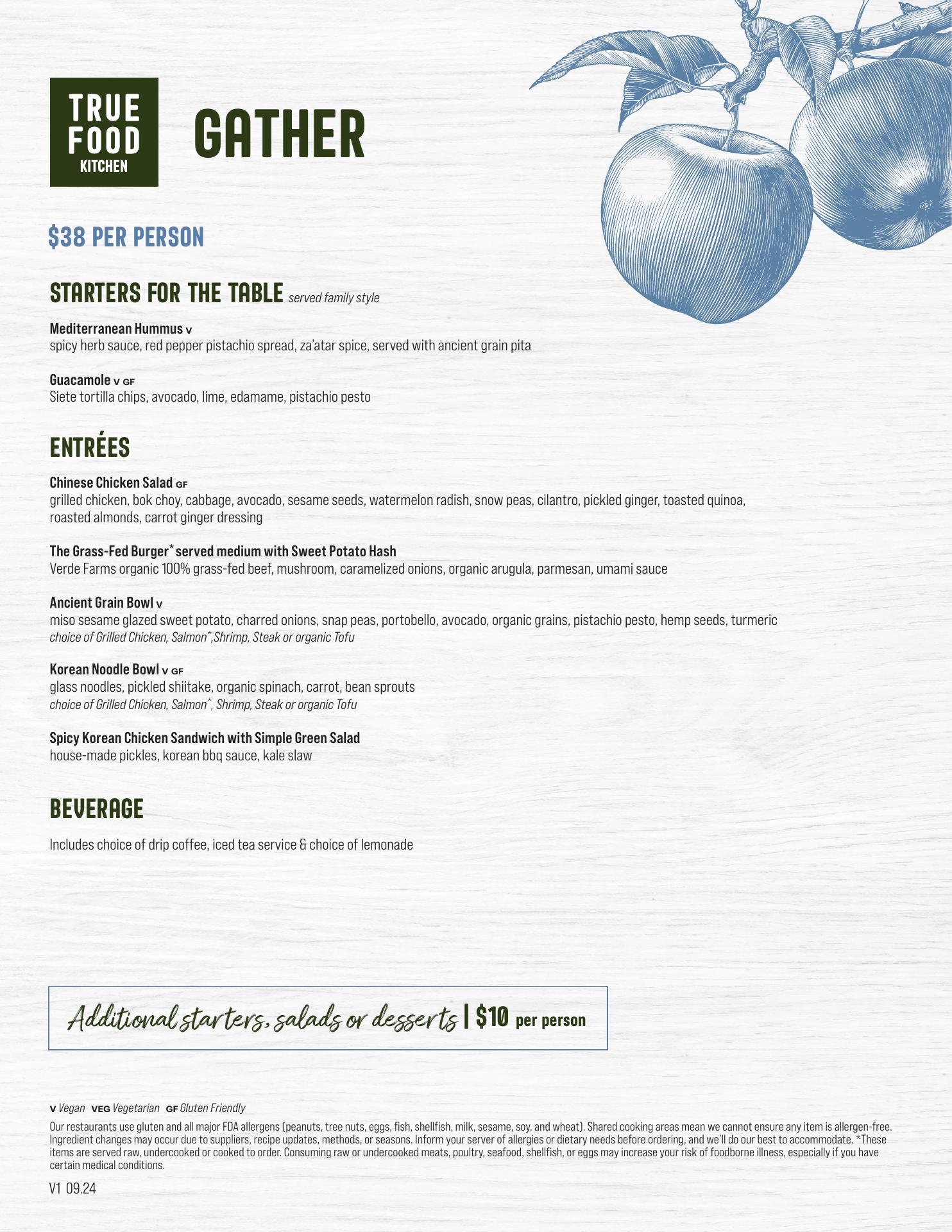 TRUE FOOD KITCHEN

GATHER

$38 PER PERSON

STARTERS FOR THE TABLE served family style

Mediterranean Hummus V
spicy herb sauce, red pepper pistachio spread, za'atar spice, served with ancient grain pita

Guacamole V GF
Siete tortilla chips, avocado, lime, edamame, pistachio pesto

ENTRÉES

Chinese Chicken Salad GF
grilled chicken, bok choy, cabbage, avocado, sesame seeds, watermelon radish, snow peas, cilantro, pickled ginger, toasted quinoa, roasted almonds, carrot ginger dressing

The Grass-Fed Burger* served medium with Sweet Potato Hash
Verde Farms organic 100% grass-fed beef, mushroom, caramelized onions, organic arugula, parmesan, umami sauce

Ancient Grain Bowl V
miso sesame glazed sweet potato, charred onions, snap peas, portobello, avocado, organic grains, pistachio pesto, hemp seeds, turmeric
choice of Grilled Chicken, Salmon*,Shrimp, Steak or organic Tofu

Korean Noodle Bowl V GF
glass noodles, pickled shiitake, organic spinach, carrot, bean sprouts
choice of Grilled Chicken, Salmon*, Shrimp, Steak or organic Tofu

Spicy Korean Chicken Sandwich with Simple Green Salad
house-made pickles, korean bbq sauce, kale slaw

BEVERAGE

Includes choice of drip coffee, iced tea service & choice of lemonade

Additional starters, salads or desserts | $10 per person

V Vegan VEG Vegetarian GF Gluten Friendly

Our restaurants use gluten and all major FDA allergens (peanuts, tree nuts, eggs, fish, shellfish, milk, sesame, soy, and wheat). Shared cooking areas mean we cannot ensure any item is allergen-free. Ingredient changes may occur due to suppliers, recipe updates, methods, or seasons. Inform your server of allergies or dietary needs before ordering, and we'll do our best to accommodate. *These items are served raw, undercooked or cooked to order. Consuming raw or undercooked meats, poultry, seafood, shellfish, or eggs may increase your risk of foodborne illness, especially if you have certain medical conditions.

V1 09.24